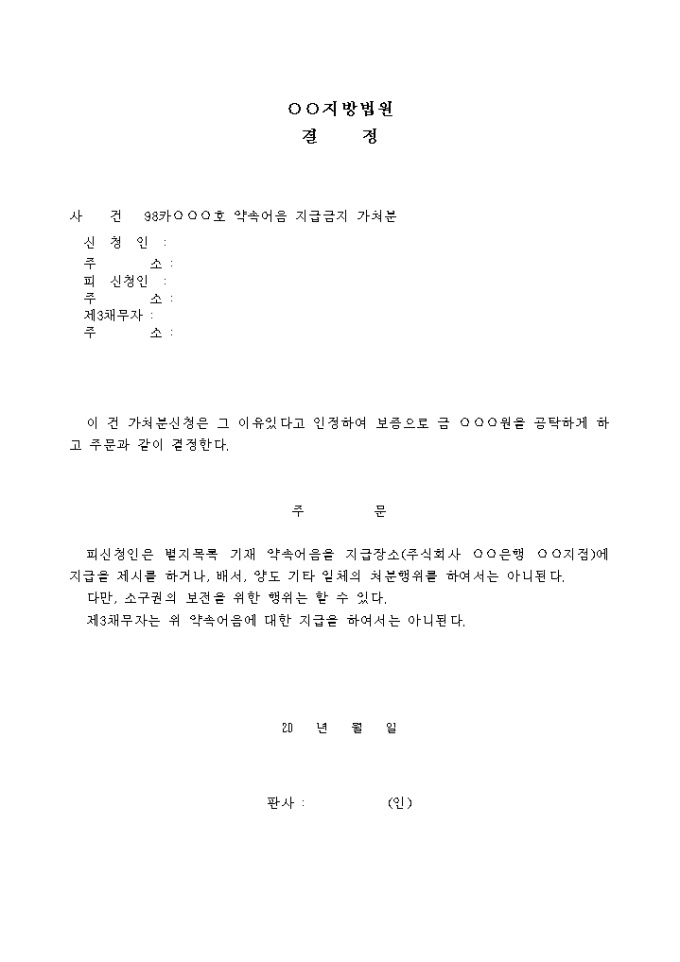 ○○지방법원
결 정

사 건 98카○○○호 약속어음 지급금지 가처분
신 청 인 :
주 소 :
피 신청인 :
주 소 :
제3채무자 :
주 소 :

이 건 가처분신청은 그 이유있다고 인정하여 보증으로 금 ○○○원을 공탁하게 하고 주문과 같이 결정한다.

주 문

피신청인은 별지목록 기재 약속어음을 지급장소(주식회사 ○○은행 ○○지점)에 지급을 제시를 하거나, 배서, 양도 기타 일체의 처분행위를 하여서는 아니된다.
다만, 소구권의 보전을 위한 행위는 할 수 있다.
제3채무자는 위 약속어음에 대한 지급을 하여서는 아니된다.

20 년 월 일

판사 : (인)